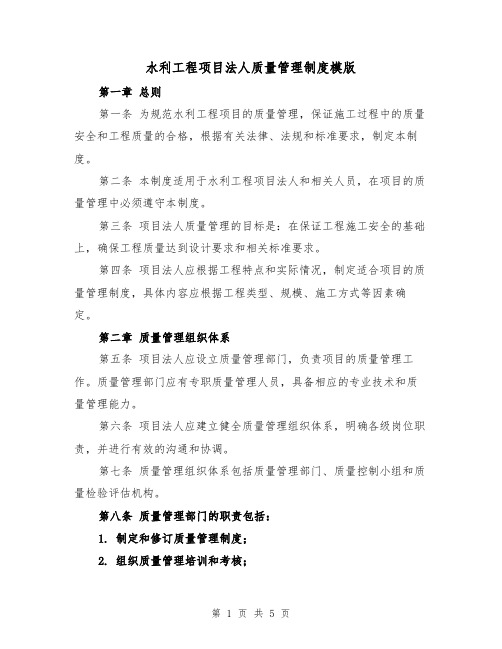 水利工程项目法人质量管理制度模版

第一章 总则

第一条 为规范水利工程项目的质量管理，保证施工过程中的质量安全和工程质量的合格，根据有关法律、法规和标准要求，制定本制度。

第二条 本制度适用于水利工程项目法人和相关人员，在项目的质量管理中必须遵守本制度。

第三条 项目法人质量管理的目标是：在保证工程施工安全的基础上，确保工程质量达到设计要求和相关标准要求。

第四条 项目法人应根据工程特点和实际情况，制定适合项目的质量管理制度，具体内容应根据工程类型、规模、施工方式等因素确定。

第二章 质量管理组织体系

第五条 项目法人应设立质量管理部门，负责项目的质量管理工作。质量管理部门应有专职质量管理人员，具备相应的专业技术和质量管理能力。

第六条 项目法人应建立健全质量管理组织体系，明确各级岗位职责，并进行有效的沟通和协调。

第七条 质量管理组织体系包括质量管理部门、质量控制小组和质量检验评估机构。

第八条 质量管理部门的职责包括：

1. 制定和修订质量管理制度；

2. 组织质量管理培训和考核；

第 1 页 共 5 页